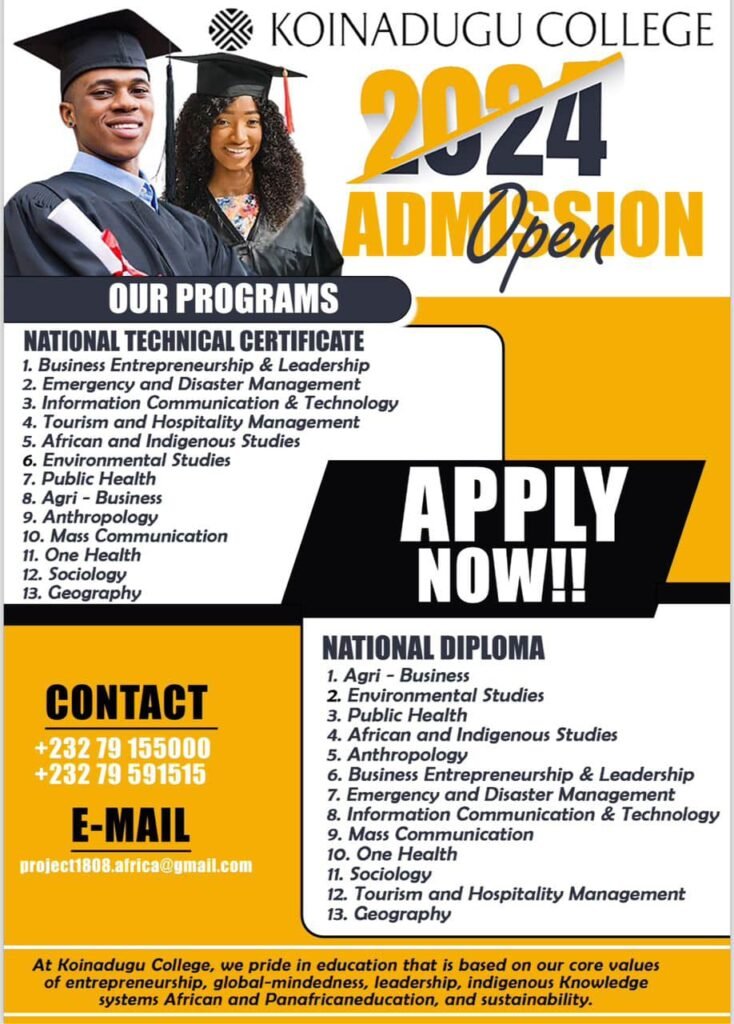 KOINADUGU COLLEGE

2024

ADMISSION Open

OUR PROGRAMS

NATIONAL TECHNICAL CERTIFICATE
1. Business Entrepreneurship & Leadership
2. Emergency and Disaster Management
3. Information Communication & Technology
4. Tourism and Hospitality Management
5. African and Indigenous Studies
6. Environmental Studies
7. Public Health
8. Agri - Business
9. Anthropology
10. Mass Communication
11. One Health
12. Sociology
13. Geography

APPLY NOW!!

NATIONAL DIPLOMA
1. Agri - Business
2. Environmental Studies
3. Public Health
4. African and Indigenous Studies
5. Anthropology
6. Business Entrepreneurship & Leadership
7. Emergency and Disaster Management
8. Information Communication & Technology
9. Mass Communication
10. One Health
11. Sociology
12. Tourism and Hospitality Management
13. Geography

CONTACT
+232 79 155000
+232 79 591515

E-MAIL
project1808.africa@gmail.com

At Koinadugu College, we pride in education that is based on our core values of entrepreneurship, global-mindedness, leadership, indigenous Knowledge systems African and Panafricaneducation, and sustainability.